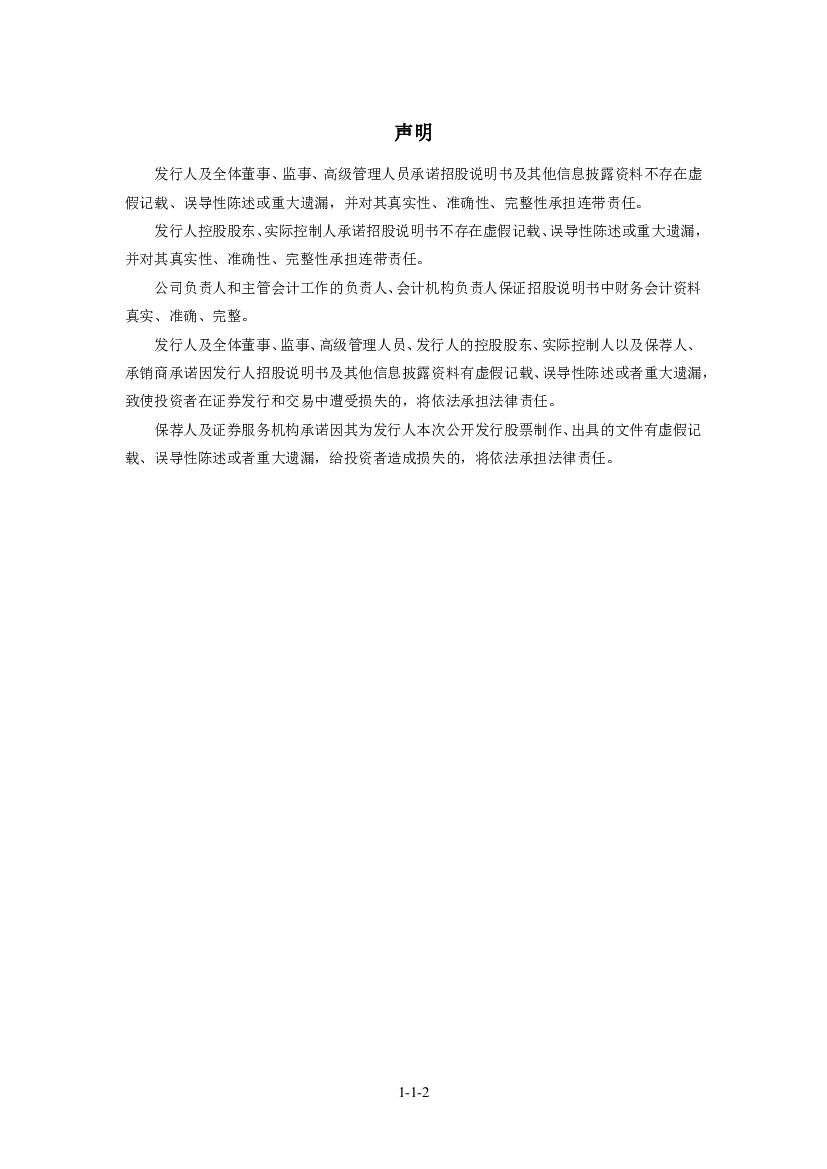 声明

发行人及全体董事、监事、高级管理人员承诺招股说明书及其他信息披露资料不存在虚假记载、误导性陈述或重大遗漏，并对其真实性、准确性、完整性承担连带责任。

发行人控股股东、实际控制人承诺招股说明书不存在虚假记载、误导性陈述或重大遗漏，并对其真实性、准确性、完整性承担连带责任。

公司负责人和主管会计工作的负责人、会计机构负责人保证招股说明书中财务会计资料真实、准确、完整。

发行人及全体董事、监事、高级管理人员、发行人的控股股东、实际控制人以及保荐人、承销商承诺因发行人招股说明书及其他信息披露资料有虚假记载、误导性陈述或者重大遗漏，致使投资者在证券发行和交易中遭受损失的，将依法承担法律责任。

保荐人及证券服务机构承诺因其为发行人本次公开发行股票制作、出具的文件有虚假记载、误导性陈述或者重大遗漏，给投资者造成损失的，将依法承担法律责任。

1-1-2